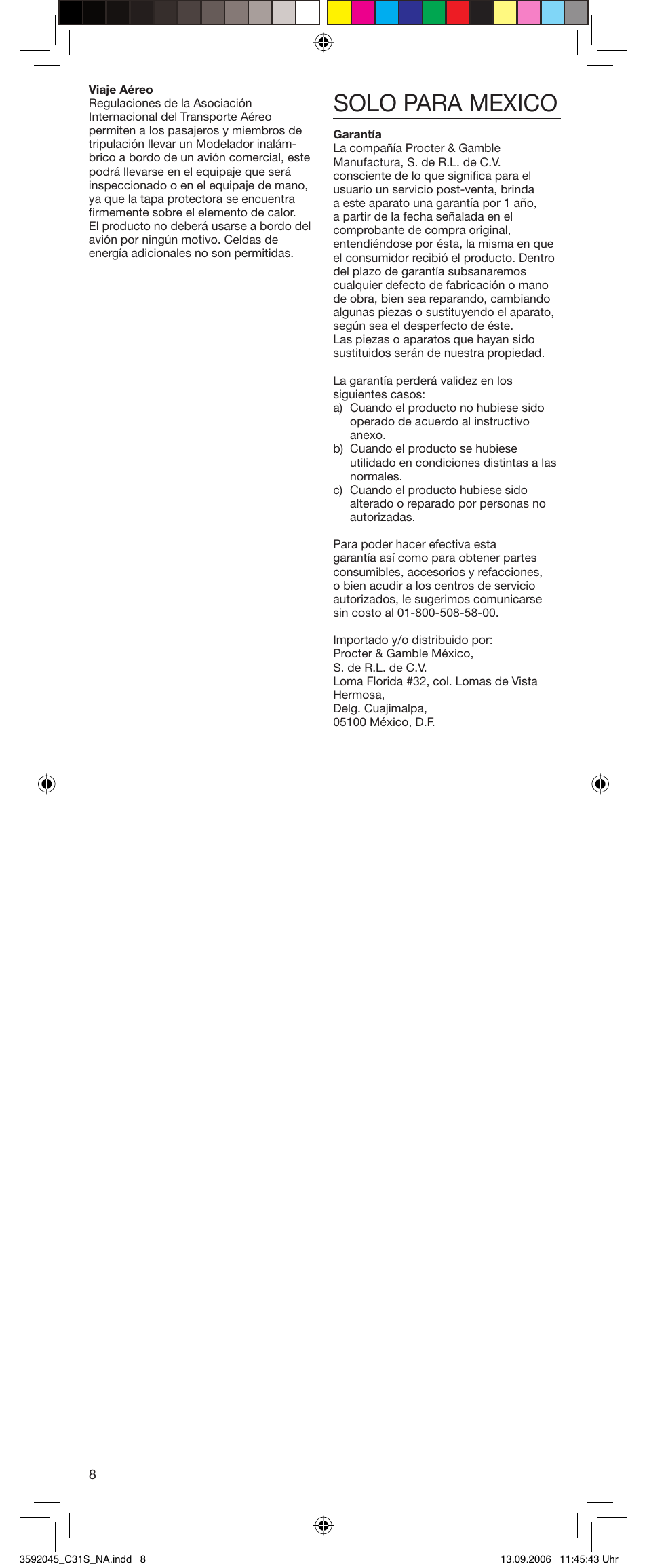 **Viaje Aéreo**
Regulaciones de la Asociación Internacional del Transporte Aéreo permiten a los pasajeros y miembros de tripulación llevar un Modelador inalámbrico a bordo de un avión comercial, este podrá llevarse en el equipaje que será inspeccionado o en el equipaje de mano, ya que la tapa protectora se encuentra firmemente sobre el elemento de calor. El producto no deberá usarse a bordo del avión por ningún motivo. Celdas de energía adicionales no son permitidas.

SOLO PARA MEXICO

**Garantía**
La compañía Procter & Gamble Manufactura, S. de R.L. de C.V. consciente de lo que significa para el usuario un servicio post-venta, brinda a este aparato una garantía por 1 año, a partir de la fecha señalada en el comprobante de compra original, entendiéndose por ésta, la misma en que el consumidor recibió el producto. Dentro del plazo de garantía subsanaremos cualquier defecto de fabricación o mano de obra, bien sea reparando, cambiando algunas piezas o sustituyendo el aparato, según sea el desperfecto de éste. Las piezas o aparatos que hayan sido sustituidos serán de nuestra propiedad.

La garantía perderá validez en los siguientes casos:
a) Cuando el producto no hubiese sido operado de acuerdo al instructivo anexo.
b) Cuando el producto se hubiese utilidado en condiciones distintas a las normales.
c) Cuando el producto hubiese sido alterado o reparado por personas no autorizadas.

Para poder hacer efectiva esta garantía así como para obtener partes consumibles, accesorios y refacciones, o bien acudir a los centros de servicio autorizados, le sugerimos comunicarse sin costo al 01-800-508-58-00.

Importado y/o distribuido por:
Procter & Gamble México,
S. de R.L. de C.V.
Loma Florida #32, col. Lomas de Vista Hermosa,
Delg. Cuajimalpa,
05100 México, D.F.

8

3592045_C31S_NA.indd 8 13.09.2006 11:45:43 Uhr